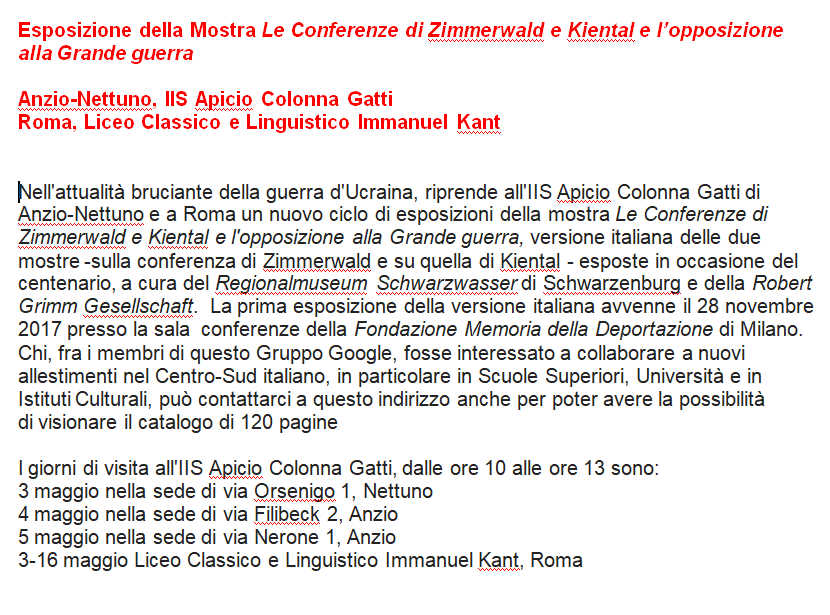 Esposizione della Mostra Le Conferenze di Zimmerwald e Kiental e l'opposizione alla Grande guerra

Anzio-Nettuno, IIS Apicio Colonna Gatti
Roma, Liceo Classico e Linguistico Immanuel Kant

Nell'attualità bruciante della guerra d'Ucraina, riprende all'IIS Apicio Colonna Gatti di Anzio-Nettuno e a Roma un nuovo ciclo di esposizioni della mostra Le Conferenze di Zimmerwald e Kiental e l'opposizione alla Grande guerra, versione italiana delle due mostre -sulla conferenza di Zimmerwald e su quella di Kiental - esposte in occasione del centenario, a cura del Regionalmuseum Schwarzwasser di Schwarzenburg e della Robert Grimm Gesellschaft. La prima esposizione della versione italiana avvenne il 28 novembre 2017 presso la sala conferenze della Fondazione Memoria della Deportazione di Milano. Chi, fra i membri di questo Gruppo Google, fosse interessato a collaborare a nuovi allestimenti nel Centro-Sud italiano, in particolare in Scuole Superiori, Università e in Istituti Culturali, può contattarci a questo indirizzo anche per poter avere la possibilità di visionare il catalogo di 120 pagine

I giorni di visita all'IIS Apicio Colonna Gatti, dalle ore 10 alle ore 13 sono:
3 maggio nella sede di via Orsenigo 1, Nettuno
4 maggio nella sede di via Filibeck 2, Anzio
5 maggio nella sede di via Nerone 1, Anzio
3-16 maggio Liceo Classico e Linguistico Immanuel Kant, Roma